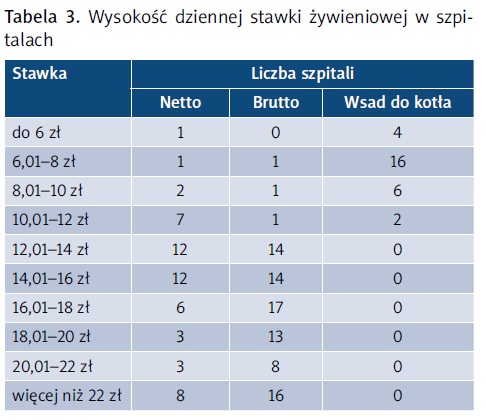 Tabela 3. Wysokość dziennej stawki żywieniowej w szpitalach

| Stawka | Liczba szpitali | | |
|---|---|---|---|
| | Netto | Brutto | Wsad do kotła |
| do 6 zł | 1 | 0 | 4 |
| 6,01–8 zł | 1 | 1 | 16 |
| 8,01–10 zł | 2 | 1 | 6 |
| 10,01–12 zł | 7 | 1 | 2 |
| 12,01–14 zł | 12 | 14 | 0 |
| 14,01–16 zł | 12 | 14 | 0 |
| 16,01–18 zł | 6 | 17 | 0 |
| 18,01–20 zł | 3 | 13 | 0 |
| 20,01–22 zł | 3 | 8 | 0 |
| więcej niż 22 zł | 8 | 16 | 0 |